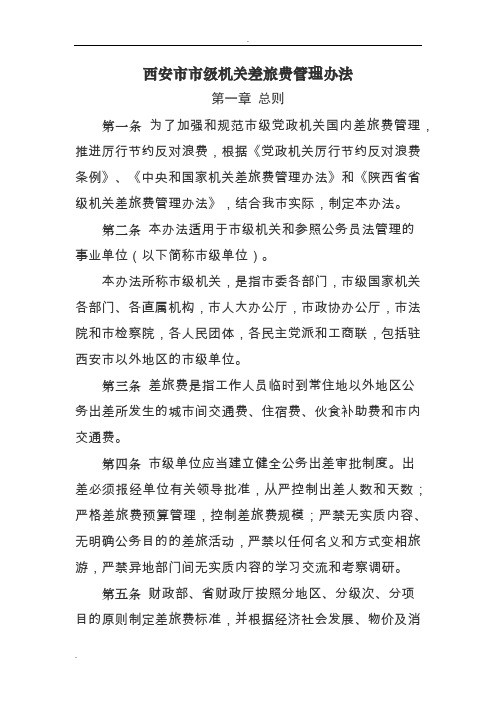 西安市市级机关差旅费管理办法

第一章 总则

第一条 为了加强和规范市级党政机关国内差旅费管理，推进厉行节约反对浪费，根据《党政机关厉行节约反对浪费条例》、《中央和国家机关差旅费管理办法》和《陕西省省级机关差旅费管理办法》，结合我市实际，制定本办法。

第二条 本办法适用于市级机关和参照公务员法管理的事业单位（以下简称市级单位）。

本办法所称市级机关，是指市委各部门，市级国家机关各部门、各直属机构，市人大办公厅，市政协办公厅，市法院和市检察院，各人民团体，各民主党派和工商联，包括驻西安市以外地区的市级单位。

第三条 差旅费是指工作人员临时到常住地以外地区公务出差所发生的城市间交通费、住宿费、伙食补助费和市内交通费。

第四条 市级单位应当建立健全公务出差审批制度。出差必须报经单位有关领导批准，从严控制出差人数和天数；严格差旅费预算管理，控制差旅费规模；严禁无实质内容、无明确公务目的的差旅活动，严禁以任何名义和方式变相旅游，严禁异地部门间无实质内容的学习交流和考察调研。

第五条 财政部、省财政厅按照分地区、分级次、分项目的原则制定差旅费标准，并根据经济社会发展、物价及消